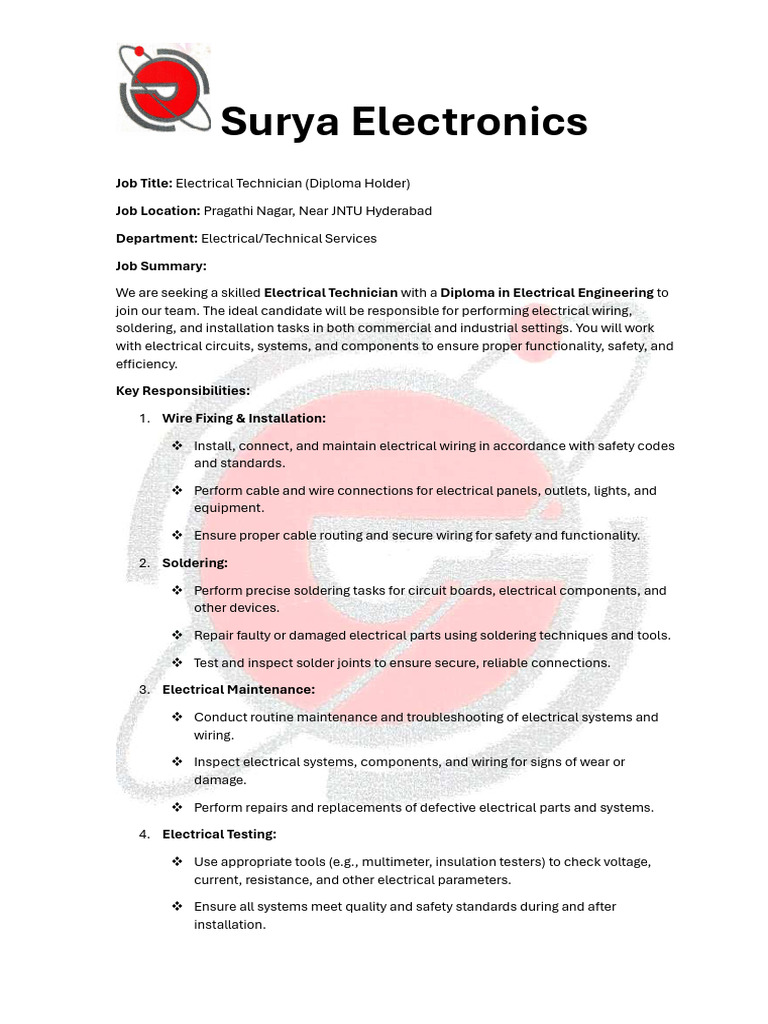 Surya Electronics

Job Title: Electrical Technician (Diploma Holder)

Job Location: Pragathi Nagar, Near JNTU Hyderabad

Department: Electrical/Technical Services

Job Summary:

We are seeking a skilled Electrical Technician with a Diploma in Electrical Engineering to join our team. The ideal candidate will be responsible for performing electrical wiring, soldering, and installation tasks in both commercial and industrial settings. You will work with electrical circuits, systems, and components to ensure proper functionality, safety, and efficiency.

Key Responsibilities:

1. Wire Fixing & Installation:

❖ Install, connect, and maintain electrical wiring in accordance with safety codes and standards.

❖ Perform cable and wire connections for electrical panels, outlets, lights, and equipment.

❖ Ensure proper cable routing and secure wiring for safety and functionality.

2. Soldering:

❖ Perform precise soldering tasks for circuit boards, electrical components, and other devices.

❖ Repair faulty or damaged electrical parts using soldering techniques and tools.

❖ Test and inspect solder joints to ensure secure, reliable connections.

3. Electrical Maintenance:

❖ Conduct routine maintenance and troubleshooting of electrical systems and wiring.

❖ Inspect electrical systems, components, and wiring for signs of wear or damage.

❖ Perform repairs and replacements of defective electrical parts and systems.

4. Electrical Testing:

❖ Use appropriate tools (e.g., multimeter, insulation testers) to check voltage, current, resistance, and other electrical parameters.

❖ Ensure all systems meet quality and safety standards during and after installation.